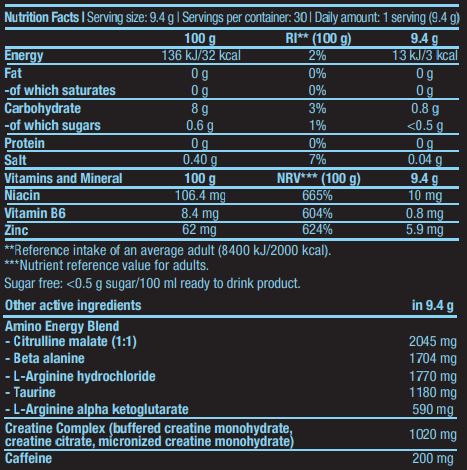 Nutrition Facts | Serving size: 9.4 g | Servings per container: 30 | Daily amount: 1 serving (9.4 g)

| | 100 g | RI** (100 g) | 9.4 g |
|---|---|---|---|
| Energy | 136 kJ/32 kcal | 2% | 13 kJ/3 kcal |
| Fat | 0 g | 0% | 0 g |
| -of which saturates | 0 g | 0% | 0 g |
| Carbohydrate | 8 g | 3% | 0.8 g |
| -of which sugars | 0.6 g | 1% | <0.5 g |
| Protein | 0 g | 0% | 0 g |
| Salt | 0.40 g | 7% | 0.04 g |
| Vitamins and Mineral | 100 g | NRV*** (100 g) | 9.4 g |
| Niacin | 106.4 mg | 665% | 10 mg |
| Vitamin B6 | 8.4 mg | 604% | 0.8 mg |
| Zinc | 62 mg | 624% | 5.9 mg |

**Reference intake of an average adult (8400 kJ/2000 kcal).
***Nutrient reference value for adults.

Sugar free: <0.5 g sugar/100 ml ready to drink product.

| Other active ingredients | in 9.4 g |
|---|---|
| Amino Energy Blend | |
| - Citrulline malate (1:1) | 2045 mg |
| - Beta alanine | 1704 mg |
| - L-Arginine hydrochloride | 1770 mg |
| - Taurine | 1180 mg |
| - L-Arginine alpha ketoglutarate | 590 mg |
| Creatine Complex (buffered creatine monohydrate, creatine citrate, micronized creatine monohydrate) | 1020 mg |
| Caffeine | 200 mg |